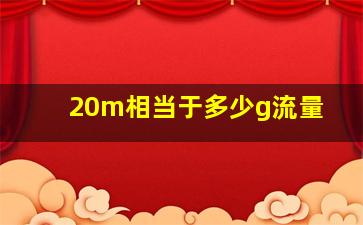 20m相当于多少g流量